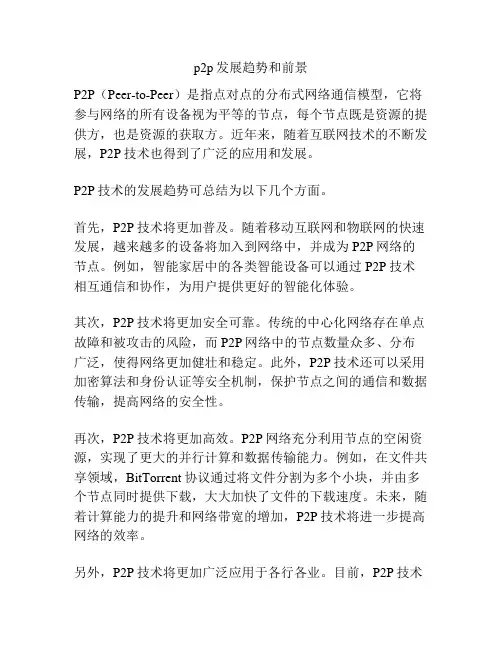 p2p 发展趋势和前景

P2P（Peer-to-Peer）是指点对点的分布式网络通信模型，它将参与网络的所有设备视为平等的节点，每个节点既是资源的提供方，也是资源的获取方。近年来，随着互联网技术的不断发展，P2P 技术也得到了广泛的应用和发展。

P2P 技术的发展趋势可总结为以下几个方面。

首先，P2P 技术将更加普及。随着移动互联网和物联网的快速发展，越来越多的设备将加入到网络中，并成为 P2P 网络的节点。例如，智能家居中的各类智能设备可以通过 P2P 技术相互通信和协作，为用户提供更好的智能化体验。

其次，P2P 技术将更加安全可靠。传统的中心化网络存在单点故障和被攻击的风险，而 P2P 网络中的节点数量众多、分布广泛，使得网络更加健壮和稳定。此外，P2P 技术还可以采用加密算法和身份认证等安全机制，保护节点之间的通信和数据传输，提高网络的安全性。

再次，P2P 技术将更加高效。P2P 网络充分利用节点的空闲资源，实现了更大的并行计算和数据传输能力。例如，在文件共享领域，BitTorrent 协议通过将文件分割为多个小块，并由多个节点同时提供下载，大大加快了文件的下载速度。未来，随着计算能力的提升和网络带宽的增加，P2P 技术将进一步提高网络的效率。

另外，P2P 技术将更加广泛应用于各行各业。目前，P2P 技术